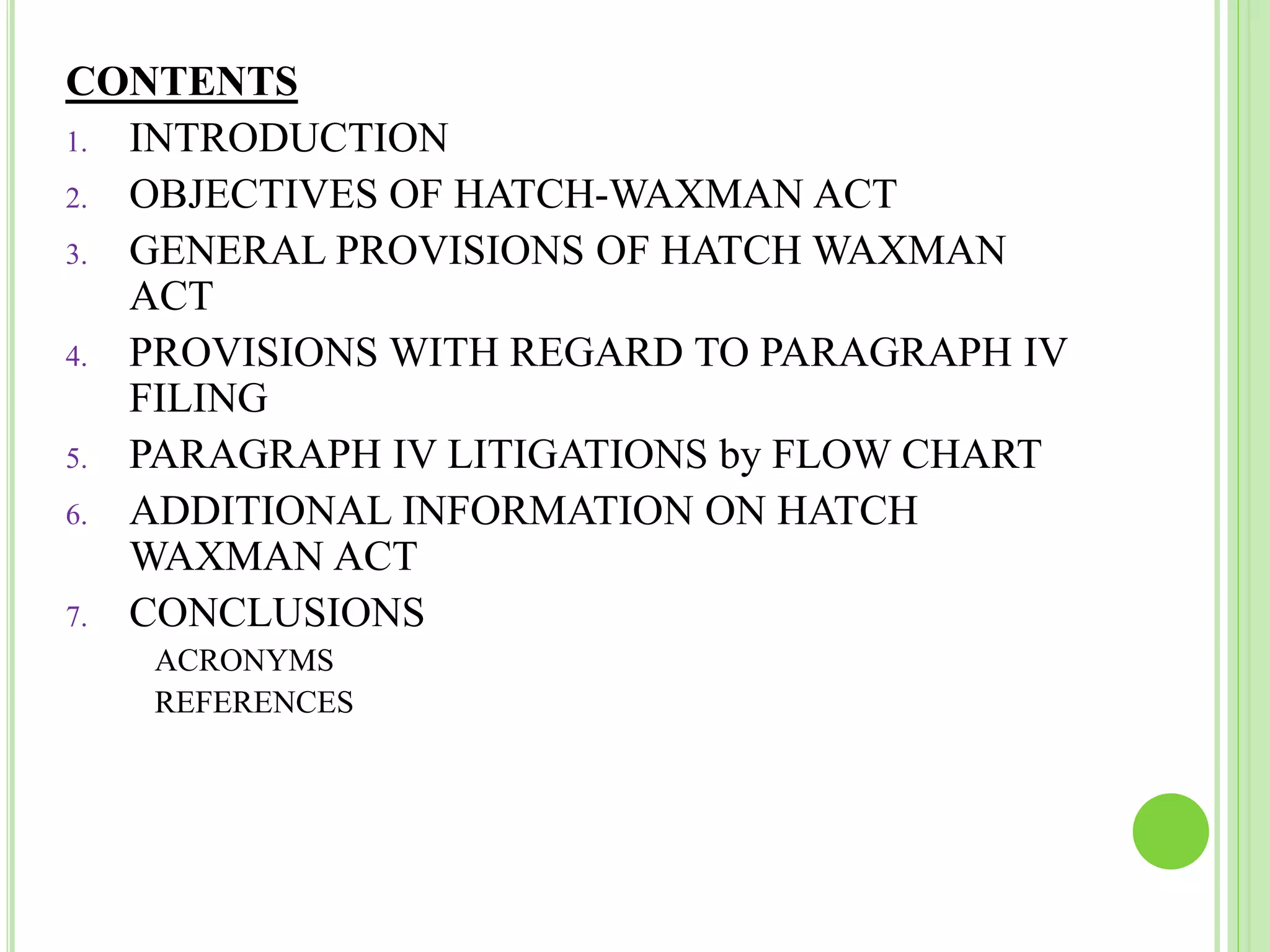 CONTENTS

1. INTRODUCTION
2. OBJECTIVES OF HATCH-WAXMAN ACT
3. GENERAL PROVISIONS OF HATCH WAXMAN ACT
4. PROVISIONS WITH REGARD TO PARAGRAPH IV FILING
5. PARAGRAPH IV LITIGATIONS by FLOW CHART
6. ADDITIONAL INFORMATION ON HATCH WAXMAN ACT
7. CONCLUSIONS

ACRONYMS
REFERENCES